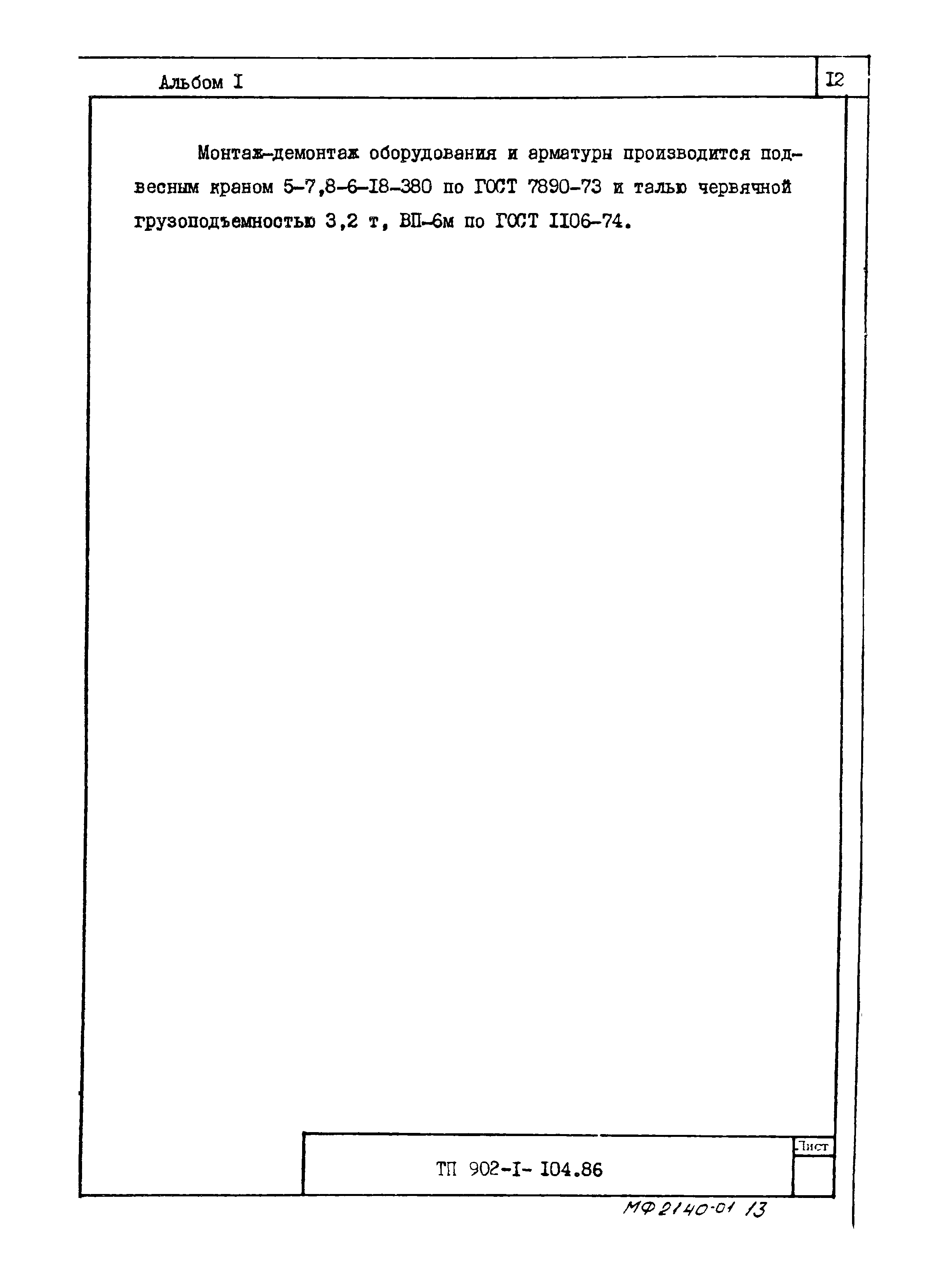 Альбом I

I2

Монтаж-демонтаж оборудования и арматуры производится подвесным краном 5-7,8-6-I8-380 по ГОСТ 7890-73 и талью червячной грузоподъемностью 3,2 т, ВП-6м по ГОСТ II06-74.

ТП 902-I- I04.86

Лист

МФ 2140-01 13